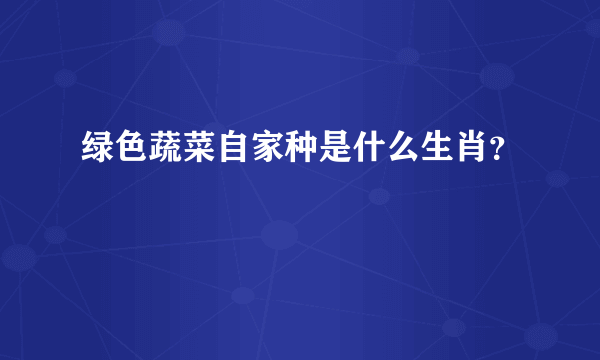 绿色蔬菜自家种是什么生肖？